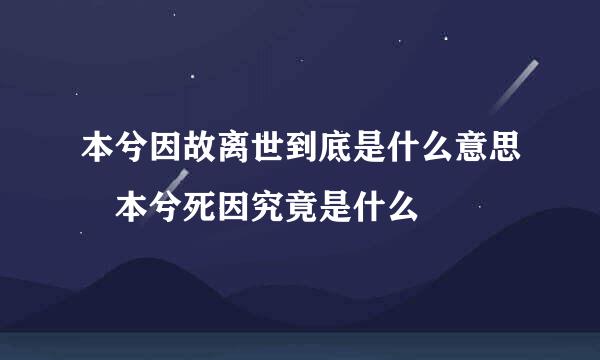 本兮因故离世到底是什么意思

本兮死因究竟是什么